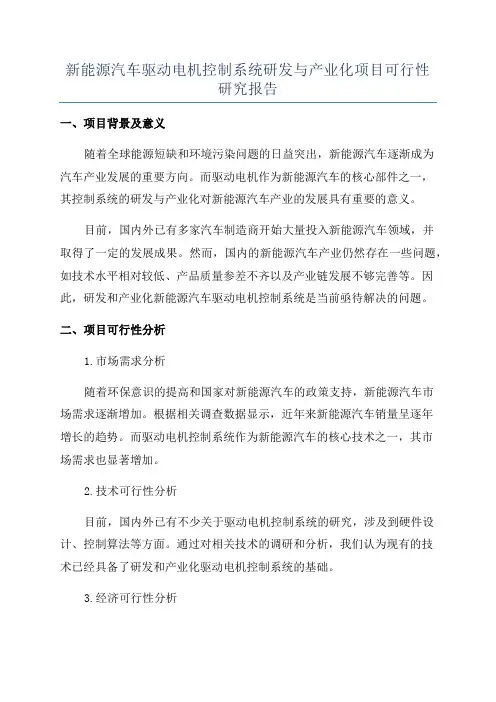 新能源汽车驱动电机控制系统研发与产业化项目可行性研究报告

一、项目背景及意义

随着全球能源短缺和环境污染问题的日益突出，新能源汽车逐渐成为汽车产业发展的重要方向。而驱动电机作为新能源汽车的核心部件之一，其控制系统的研发与产业化对新能源汽车产业的发展具有重要的意义。

目前，国内外已有多家汽车制造商开始大量投入新能源汽车领域，并取得了一定的发展成果。然而，国内的新能源汽车产业仍然存在一些问题，如技术水平相对较低、产品质量参差不齐以及产业链发展不够完善等。因此，研发和产业化新能源汽车驱动电机控制系统是当前亟待解决的问题。

二、项目可行性分析

1.市场需求分析

随着环保意识的提高和国家对新能源汽车的政策支持，新能源汽车市场需求逐渐增加。根据相关调查数据显示，近年来新能源汽车销量呈逐年增长的趋势。而驱动电机控制系统作为新能源汽车的核心技术之一，其市场需求也显著增加。

2.技术可行性分析

目前，国内外已有不少关于驱动电机控制系统的研究，涉及到硬件设计、控制算法等方面。通过对相关技术的调研和分析，我们认为现有的技术已经具备了研发和产业化驱动电机控制系统的基础。

3.经济可行性分析